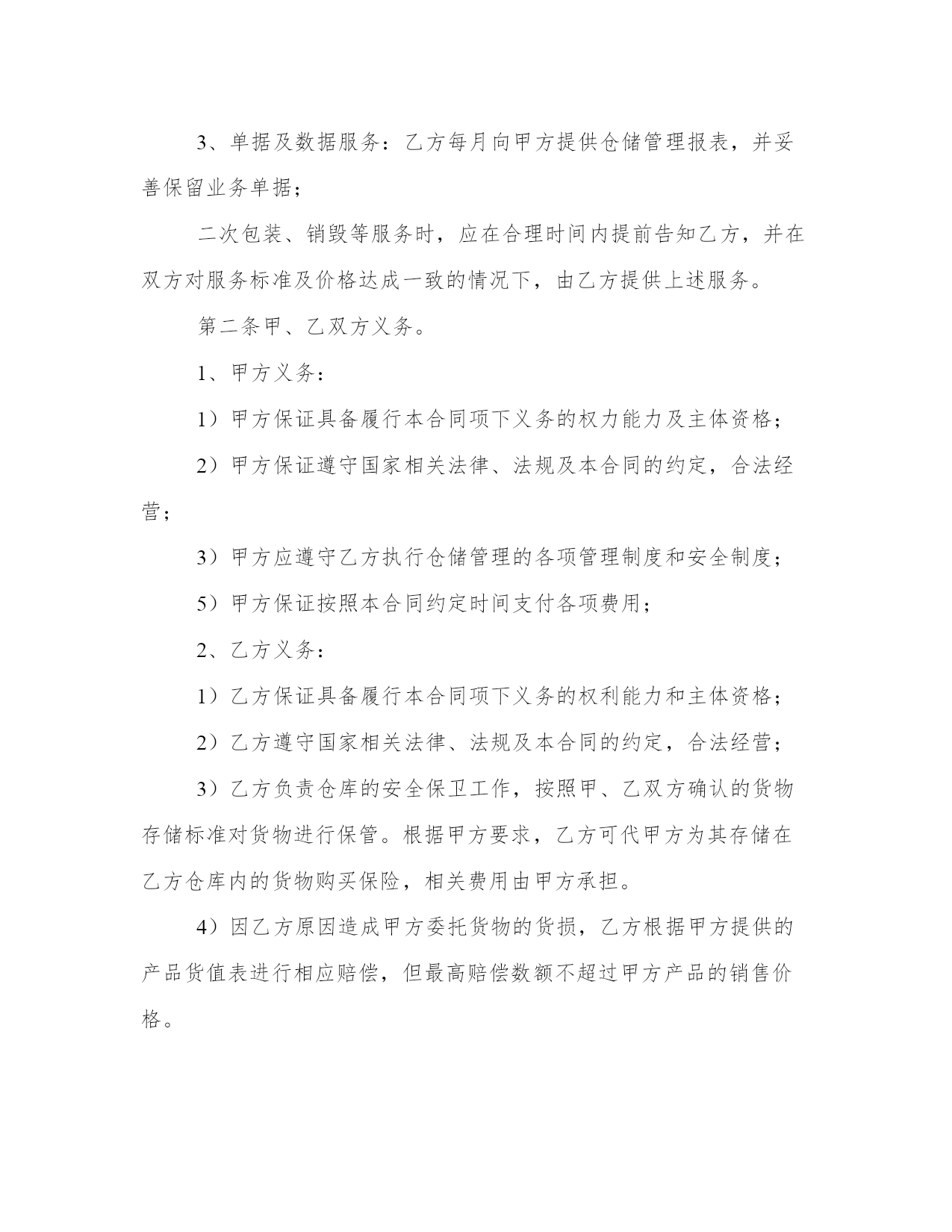 3、单据及数据服务：乙方每月向甲方提供仓储管理报表，并妥善保留业务单据；

二次包装、销毁等服务时，应在合理时间内提前告知乙方，并在双方对服务标准及价格达成一致的情况下，由乙方提供上述服务。

第二条甲、乙双方义务。

1、甲方义务：

1）甲方保证具备履行本合同项下义务的权力能力及主体资格；

2）甲方保证遵守国家相关法律、法规及本合同的约定，合法经营；

3）甲方应遵守乙方执行仓储管理的各项管理制度和安全制度；

5）甲方保证按照本合同约定时间支付各项费用；

2、乙方义务：

1）乙方保证具备履行本合同项下义务的权利能力和主体资格；

2）乙方遵守国家相关法律、法规及本合同的约定，合法经营；

3）乙方负责仓库的安全保卫工作，按照甲、乙双方确认的货物存储标准对货物进行保管。根据甲方要求，乙方可代甲方为其存储在乙方仓库内的货物购买保险，相关费用由甲方承担。

4）因乙方原因造成甲方委托货物的货损，乙方根据甲方提供的产品货值表进行相应赔偿，但最高赔偿数额不超过甲方产品的销售价格。